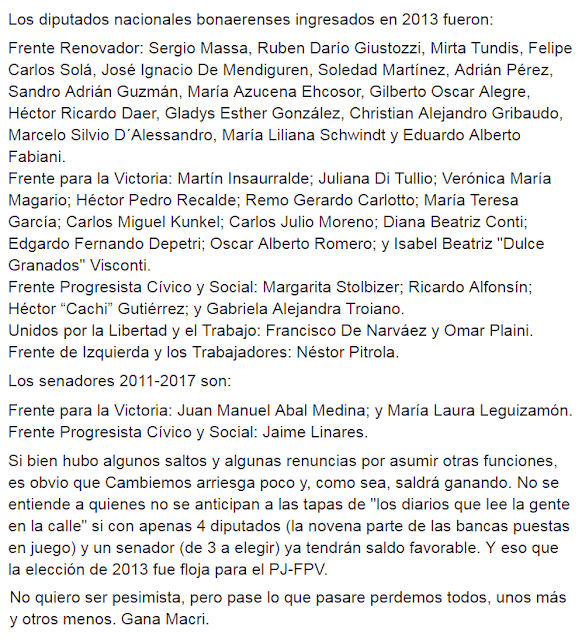 Los diputados nacionales bonaerenses ingresados en 2013 fueron:

Frente Renovador: Sergio Massa, Ruben Darío Giustozzi, Mirta Tundis, Felipe Carlos Solá, José Ignacio De Mendiguren, Soledad Martínez, Adrián Pérez, Sandro Adrián Guzmán, María Azucena Ehcosor, Gilberto Oscar Alegre, Héctor Ricardo Daer, Gladys Esther González, Christian Alejandro Gribaudo, Marcelo Silvio D´Alessandro, María Liliana Schwindt y Eduardo Alberto Fabiani.
Frente para la Victoria: Martín Insaurralde; Juliana Di Tullio; Verónica María Magario; Héctor Pedro Recalde; Remo Gerardo Carlotto; María Teresa García; Carlos Miguel Kunkel; Carlos Julio Moreno; Diana Beatriz Conti; Edgardo Fernando Depetri; Oscar Alberto Romero; y Isabel Beatriz "Dulce Granados" Visconti.
Frente Progresista Cívico y Social: Margarita Stolbizer; Ricardo Alfonsín; Héctor “Cachi” Gutiérrez; y Gabriela Alejandra Troiano.
Unidos por la Libertad y el Trabajo: Francisco De Narváez y Omar Plaini.
Frente de Izquierda y los Trabajadores: Néstor Pitrola.

Los senadores 2011-2017 son:

Frente para la Victoria: Juan Manuel Abal Medina; y María Laura Leguizamón.
Frente Progresista Cívico y Social: Jaime Linares.

Si bien hubo algunos saltos y algunas renuncias por asumir otras funciones, es obvio que Cambiemos arriesga poco y, como sea, saldrá ganando. No se entiende a quienes no se anticipan a las tapas de "los diarios que lee la gente en la calle" si con apenas 4 diputados (la novena parte de las bancas puestas en juego) y un senador (de 3 a elegir) ya tendrán saldo favorable. Y eso que la elección de 2013 fue floja para el PJ-FPV.

No quiero ser pesimista, pero pase lo que pasare perdemos todos, unos más y otros menos. Gana Macri.